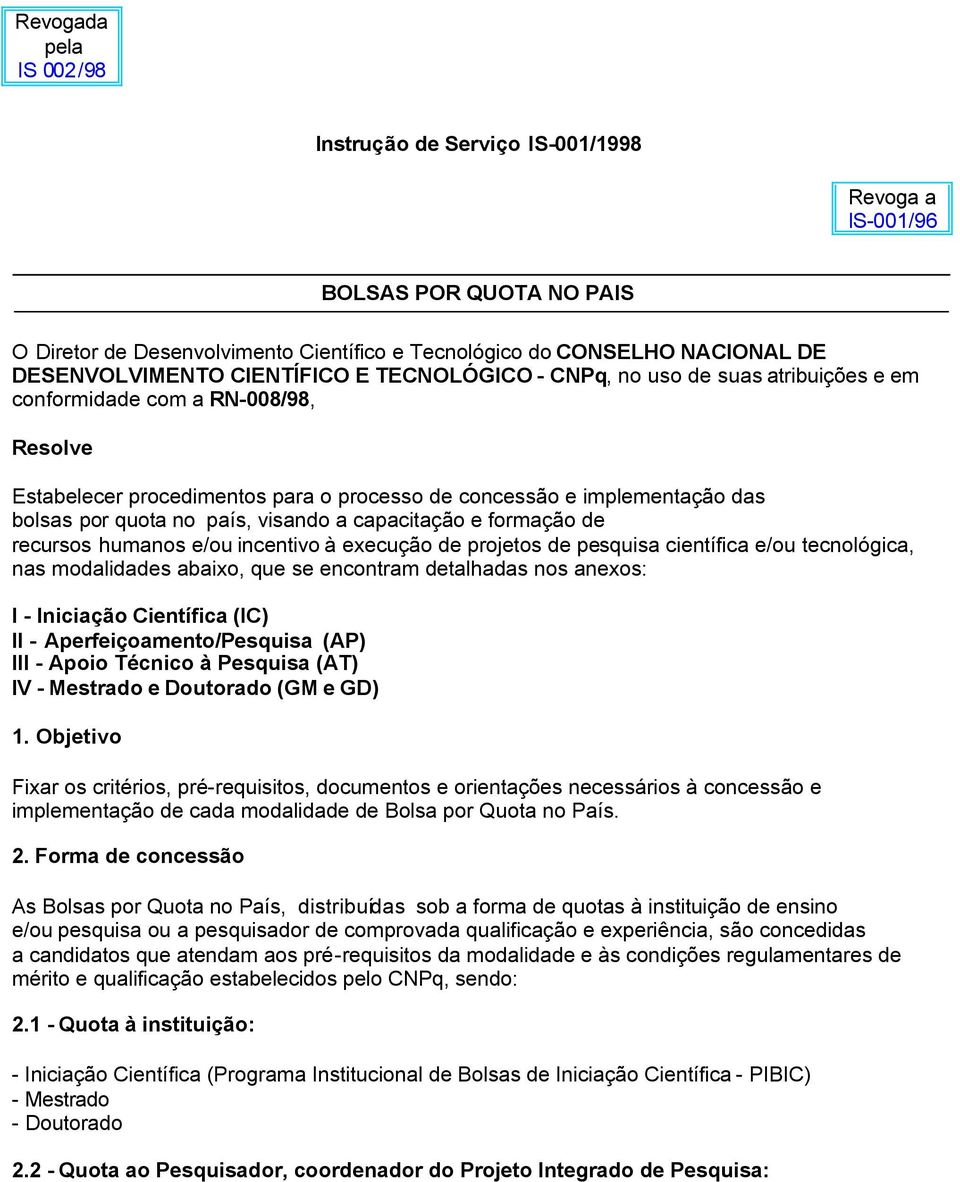 Revogada pela IS 002/98

Instrução de Serviço IS-001/1998

Revoga a IS-001/96

BOLSAS POR QUOTA NO PAIS

O Diretor de Desenvolvimento Científico e Tecnológico do CONSELHO NACIONAL DE DESENVOLVIMENTO CIENTÍFICO E TECNOLÓGICO - CNPq, no uso de suas atribuições e em conformidade com a RN-008/98,

Resolve

Estabelecer procedimentos para o processo de concessão e implementação das bolsas por quota no país, visando a capacitação e formação de recursos humanos e/ou incentivo à execução de projetos de pesquisa científica e/ou tecnológica, nas modalidades abaixo, que se encontram detalhadas nos anexos:

I - Iniciação Científica (IC)
II - Aperfeiçoamento/Pesquisa (AP)
III - Apoio Técnico à Pesquisa (AT)
IV - Mestrado e Doutorado (GM e GD)

1. Objetivo

Fixar os critérios, pré-requisitos, documentos e orientações necessários à concessão e implementação de cada modalidade de Bolsa por Quota no País.

2. Forma de concessão

As Bolsas por Quota no País, distribuídas sob a forma de quotas à instituição de ensino e/ou pesquisa ou a pesquisador de comprovada qualificação e experiência, são concedidas a candidatos que atendam aos pré-requisitos da modalidade e às condições regulamentares de mérito e qualificação estabelecidos pelo CNPq, sendo:

2.1 - Quota à instituição:

- Iniciação Científica (Programa Institucional de Bolsas de Iniciação Científica - PIBIC)
- Mestrado
- Doutorado

2.2 - Quota ao Pesquisador, coordenador do Projeto Integrado de Pesquisa: